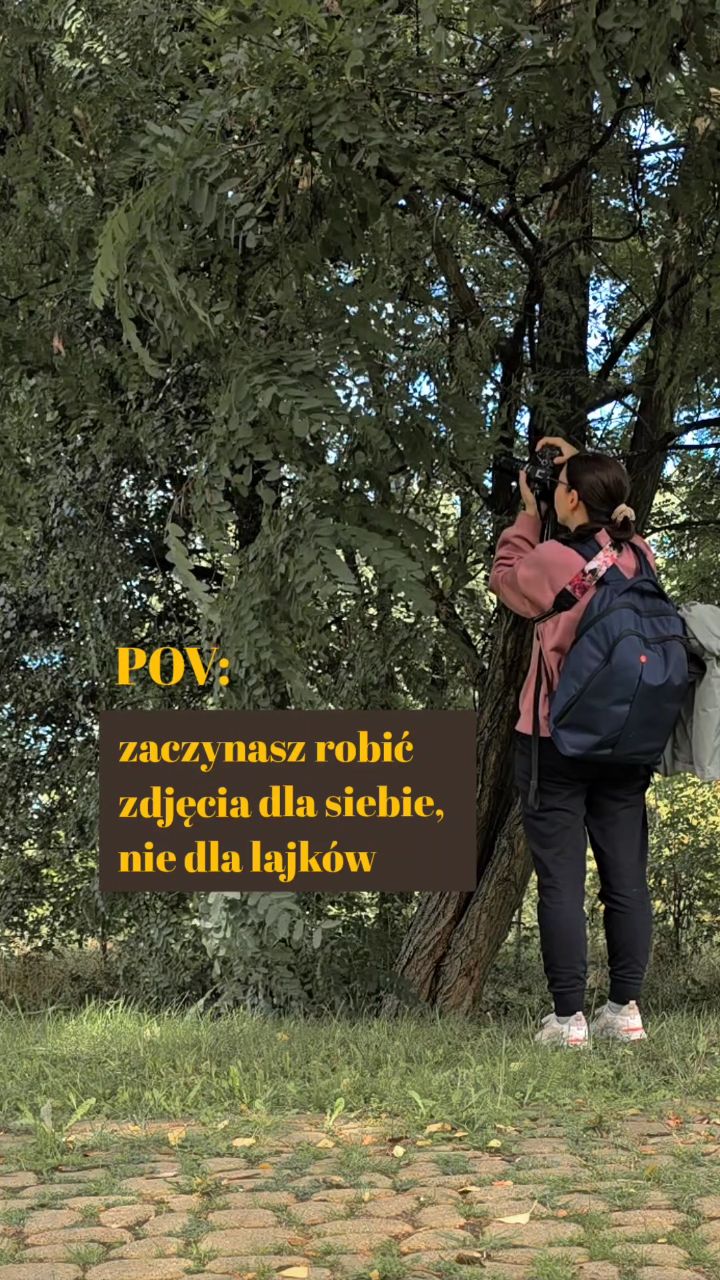 POV:

zaczynasz robić zdjęcia dla siebie, nie dla lajków